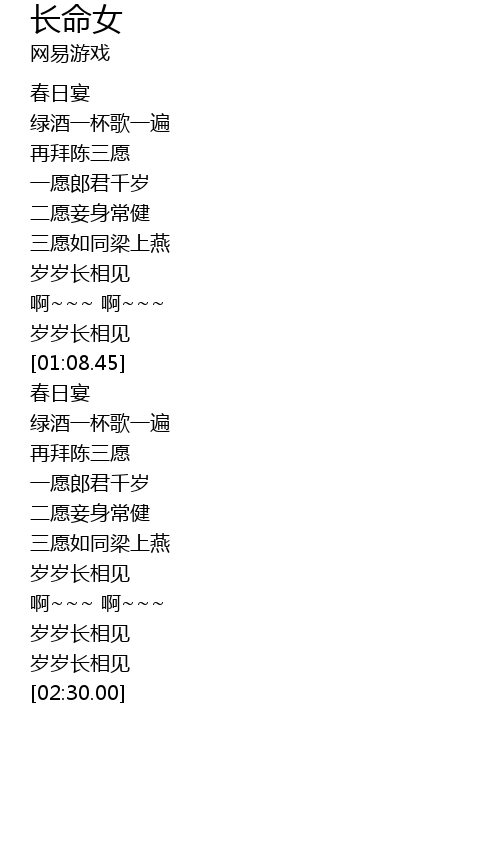 长命女
网易游戏

春日宴
绿酒一杯歌一遍
再拜陈三愿
一愿郎君千岁
二愿妾身常健
三愿如同梁上燕
岁岁长相见
啊~~~ 啊~~~
岁岁长相见
[01:08.45]
春日宴
绿酒一杯歌一遍
再拜陈三愿
一愿郎君千岁
二愿妾身常健
三愿如同梁上燕
岁岁长相见
啊~~~ 啊~~~
岁岁长相见
岁岁长相见
[02:30.00]